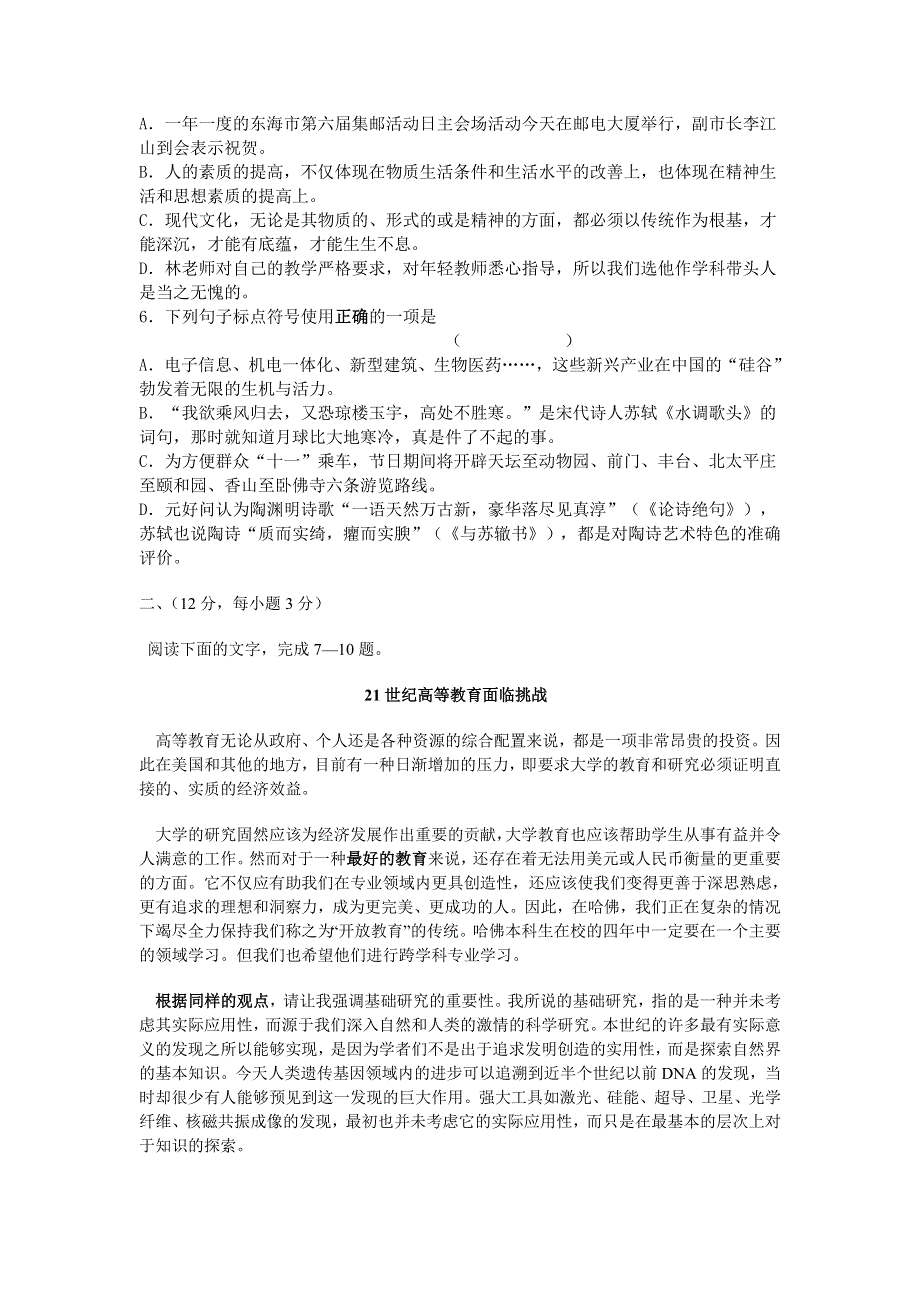 A．一年一度的东海市第六届集邮活动日主会场活动今天在邮电大厦举行，副市长李江山到会表示祝贺。
B．人的素质的提高，不仅体现在物质生活条件和生活水平的改善上，也体现在精神生活和思想素质的提高上。
C．现代文化，无论是其物质的、形式的或是精神的方面，都必须以传统作为根基，才能深沉，才能有底蕴，才能生生不息。
D．林老师对自己的教学严格要求，对年轻教师悉心指导，所以我们选他作学科带头人是当之无愧的。
6．下列句子标点符号使用正确的一项是
（　　　）
A．电子信息、机电一体化、新型建筑、生物医药……，这些新兴产业在中国的“硅谷”勃发着无限的生机与活力。
B．“我欲乘风归去，又恐琼楼玉宇，高处不胜寒。”是宋代诗人苏轼《水调歌头》的词句，那时就知道月球比大地寒冷，真是件了不起的事。
C．为方便群众“十一”乘车，节日期间将开辟天坛至动物园、前门、丰台、北太平庄至颐和园、香山至卧佛寺六条游览路线。
D．元好问认为陶渊明诗歌“一语天然万古新，豪华落尽见真淳”（《论诗绝句》），苏轼也说陶诗“质而实绮，癯而实腴”（《与苏辙书》），都是对陶诗艺术特色的准确评价。

二、（12 分，每小题 3 分）

阅读下面的文字，完成 7—10 题。

21 世纪高等教育面临挑战

高等教育无论从政府、个人还是各种资源的综合配置来说，都是一项非常昂贵的投资。因此在美国和其他的地方，目前有一种日渐增加的压力，即要求大学的教育和研究必须证明直接的、实质的经济效益。

大学的研究固然应该为经济发展作出重要的贡献，大学教育也应该帮助学生从事有益并令人满意的工作。然而对于一种最好的教育来说，还存在着无法用美元或人民币衡量的更重要的方面。它不仅应有助我们在专业领域内更具创造性，还应该使我们变得更善于深思熟虑，更有追求的理想和洞察力，成为更完美、更成功的人。因此，在哈佛，我们正在复杂的情况下竭尽全力保持我们称之为“开放教育”的传统。哈佛本科生在校的四年中一定要在一个主要的领域学习。但我们也希望他们进行跨学科专业学习。

根据同样的观点，请让我强调基础研究的重要性。我所说的基础研究，指的是一种并未考虑其实际应用性，而源于我们深入自然和人类的激情的科学研究。本世纪的许多最有实际意义的发现之所以能够实现，是因为学者们不是出于追求发明创造的实用性，而是探索自然界的基本知识。今天人类遗传基因领域内的进步可以追溯到近半个世纪以前 DNA 的发现，当时却很少有人能够预见到这一发现的巨大作用。强大工具如激光、硅能、超导、卫星、光学纤维、核磁共振成像的发现，最初也并未考虑它的实际应用性，而只是在最基本的层次上对于知识的探索。